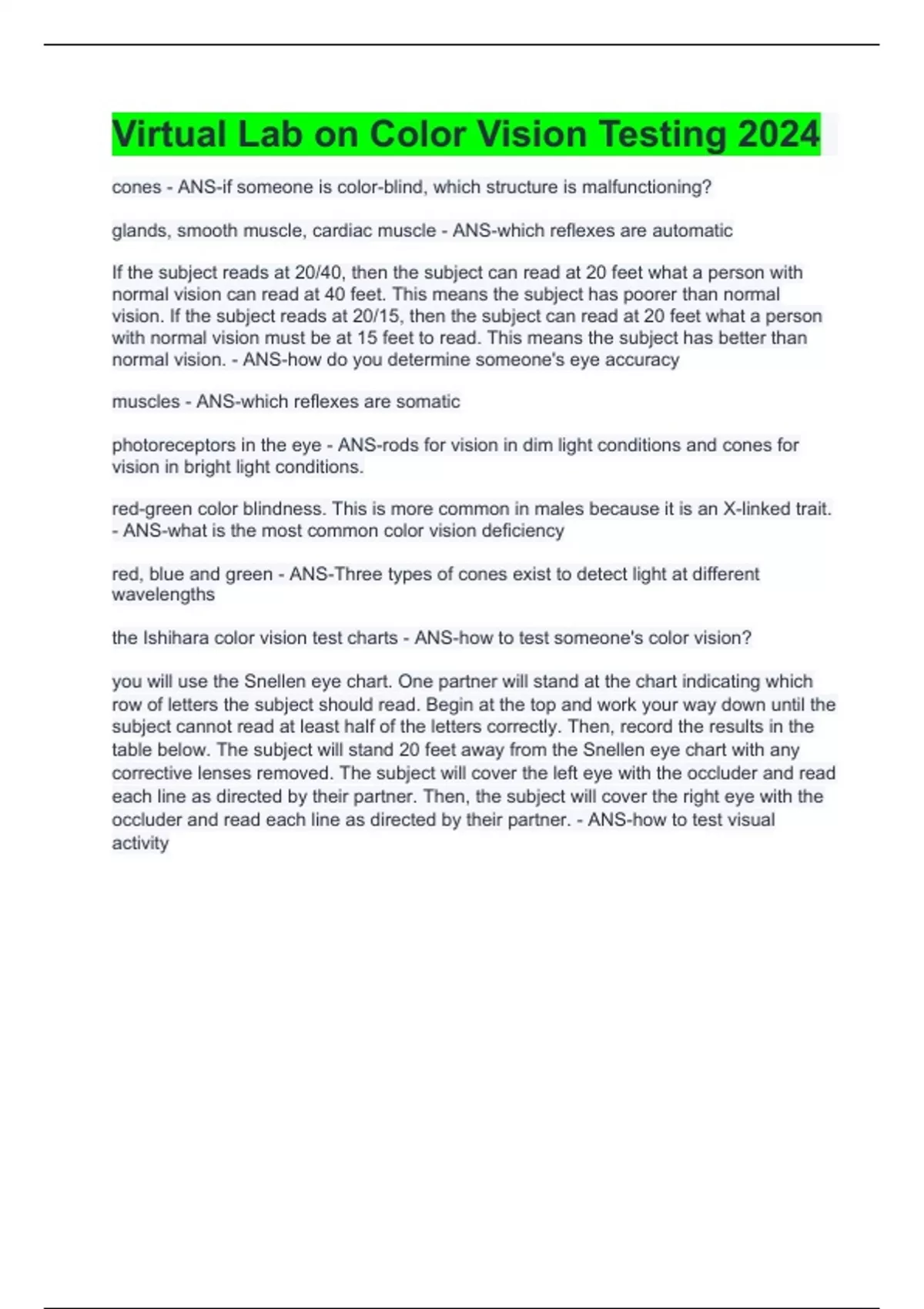 Virtual Lab on Color Vision Testing 2024

cones - ANS-if someone is color-blind, which structure is malfunctioning?

glands, smooth muscle, cardiac muscle - ANS-which reflexes are automatic

If the subject reads at 20/40, then the subject can read at 20 feet what a person with normal vision can read at 40 feet. This means the subject has poorer than normal vision. If the subject reads at 20/15, then the subject can read at 20 feet what a person with normal vision must be at 15 feet to read. This means the subject has better than normal vision. - ANS-how do you determine someone's eye accuracy

muscles - ANS-which reflexes are somatic

photoreceptors in the eye - ANS-rods for vision in dim light conditions and cones for vision in bright light conditions.

red-green color blindness. This is more common in males because it is an X-linked trait. - ANS-what is the most common color vision deficiency

red, blue and green - ANS-Three types of cones exist to detect light at different wavelengths

the Ishihara color vision test charts - ANS-how to test someone's color vision?

you will use the Snellen eye chart. One partner will stand at the chart indicating which row of letters the subject should read. Begin at the top and work your way down until the subject cannot read at least half of the letters correctly. Then, record the results in the table below. The subject will stand 20 feet away from the Snellen eye chart with any corrective lenses removed. The subject will cover the left eye with the occluder and read each line as directed by their partner. Then, the subject will cover the right eye with the occluder and read each line as directed by their partner. - ANS-how to test visual activity